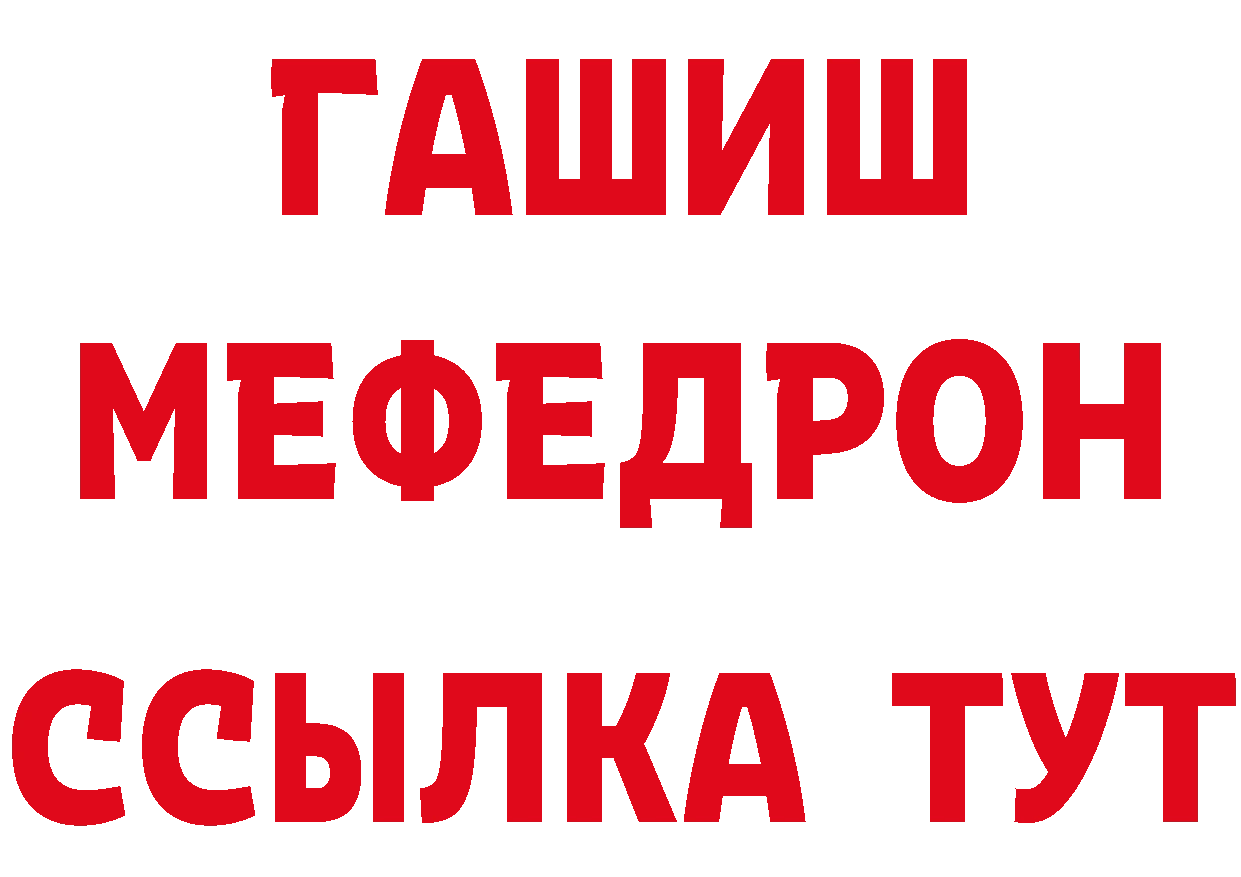 ГАШИШ
МЕФЕДРОН
ССЫЛКА ТУТ